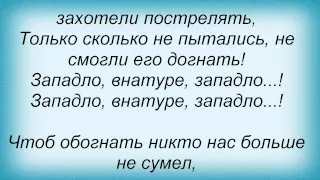 захотели пострелять,
Только сколько не пытались, не смогли его догнать!
Западло, внатуре, западло...!
Западло, внатуре, западло...!

Чтоб обогнать никто нас больше не сумел,